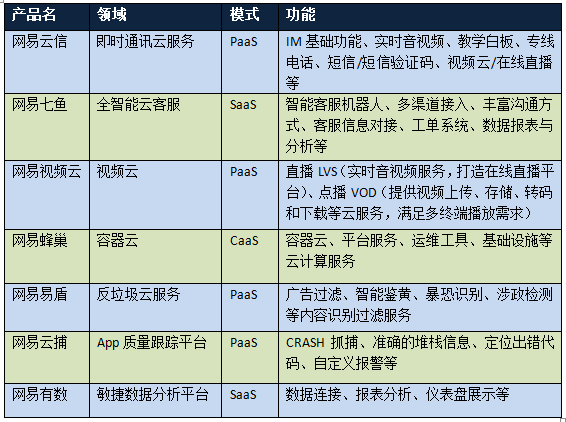 | 产品名 | 领域 | 模式 | 功能 |
|---|---|---|---|
| 网易云信 | 即时通讯云服务 | PaaS | IM基础功能、实时音视频、教学白板、专线电话、短信/短信验证码、视频云/在线直播等 |
| 网易七鱼 | 全智能云客服 | SaaS | 智能客服机器人、多渠道接入、丰富沟通方式、客服信息对接、工单系统、数据报表与分析等 |
| 网易视频云 | 视频云 | PaaS | 直播LVS（实时音视频服务，打造在线直播平台）、点播VOD（提供视频上传、存储、转码和下载等云服务，满足多终端播放需求） |
| 网易蜂巢 | 容器云 | CaaS | 容器云、平台服务、运维工具、基础设施等云计算服务 |
| 网易易盾 | 反垃圾云服务 | PaaS | 广告过滤、智能鉴黄、暴恐识别、涉政检测等内容识别过滤服务 |
| 网易云捕 | App质量跟踪平台 | PaaS | CRASH抓捕、准确的堆栈信息、定位出错代码、自定义报警等 |
| 网易有数 | 敏捷数据分析平台 | SaaS | 数据连接、报表分析、仪表盘展示等 |